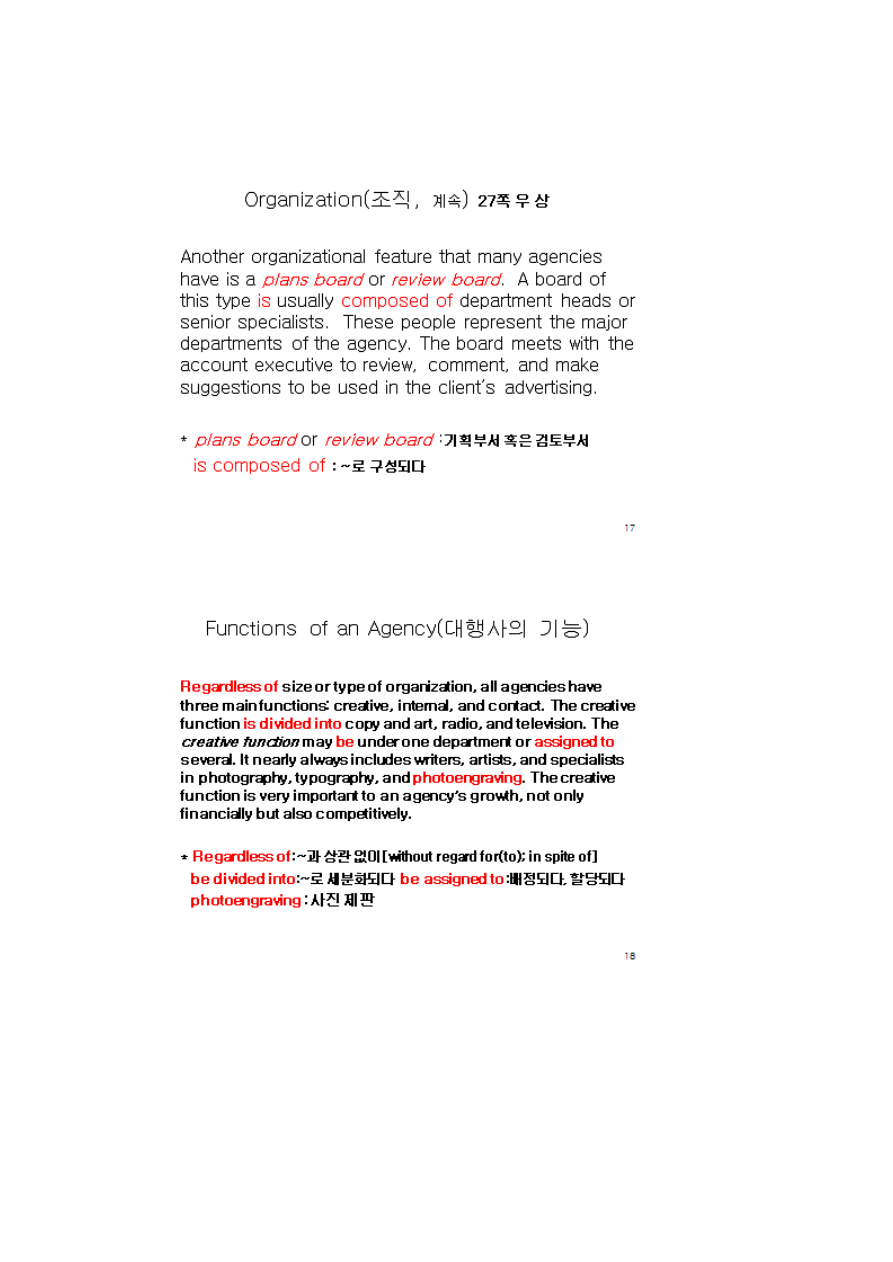 Organization(조직, 계속) 27쪽 우 상

Another organizational feature that many agencies have is a plans board or review board. A board of this type is usually composed of department heads or senior specialists. These people represent the major departments of the agency. The board meets with the account executive to review, comment, and make suggestions to be used in the client's advertising.

* plans board or review board : 기획부서 혹은 검토부서
is composed of : ~로 구성되다

17

Functions of an Agency(대행사의 기능)

Regardless of size or type of organization, all agencies have three main functions: creative, internal, and contact. The creative function is divided into copy and art, radio, and television. The creative function may be under one department or assigned to several. It nearly always includes writers, artists, and specialists in photography, typography, and photoengraving. The creative function is very important to an agency's growth, not only financially but also competitively.

* Regardless of:~과 상관 없이[without regard for(to); in spite of]
be divided into:~로 세분화되다 be assigned to:배정되다, 할당되다
photoengraving : 사진 제판

18